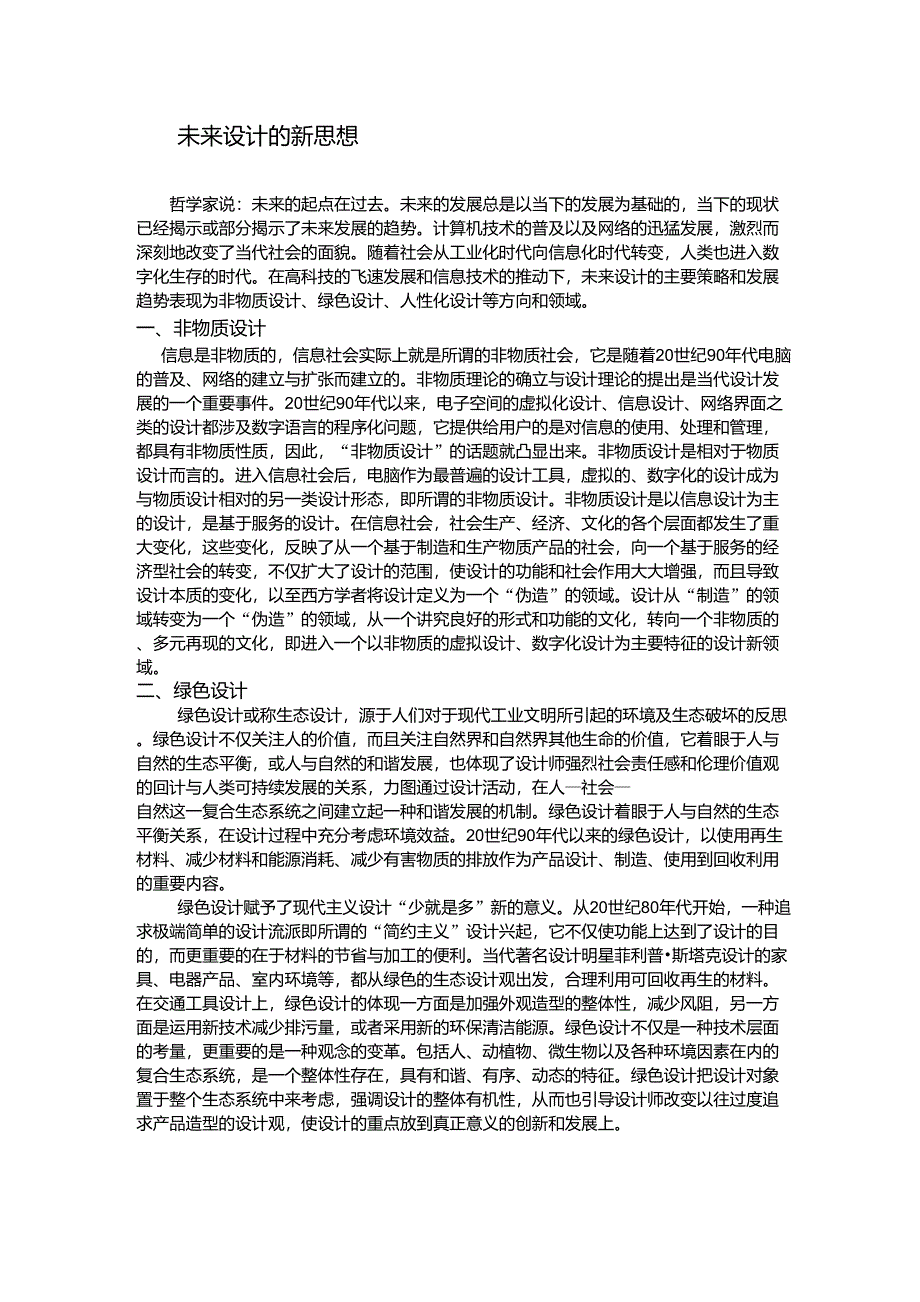 未来设计的新思想

哲学家说：未来的起点在过去。未来的发展总是以当下的发展为基础的，当下的现状已经揭示或部分揭示了未来发展的趋势。计算机技术的普及以及网络的迅猛发展，激烈而深刻地改变了当代社会的面貌。随着社会从工业化时代向信息化时代转变，人类也进入数字化生存的时代。在高科技的飞速发展和信息技术的推动下，未来设计的主要策略和发展趋势表现为非物质设计、绿色设计、人性化设计等方向和领域。

一、非物质设计

信息是非物质的，信息社会实际上就是所谓的非物质社会，它是随着20世纪90年代电脑的普及、网络的建立与扩张而建立的。非物质理论的确立与设计理论的提出是当代设计发展的一个重要事件。20世纪90年代以来，电子空间的虚拟化设计、信息设计、网络界面之类的设计都涉及数字语言的程序化问题，它提供给用户的是对信息的使用、处理和管理，都具有非物质性质，因此，“非物质设计”的话题就凸显出来。非物质设计是相对于物质设计而言的。进入信息社会后，电脑作为最普遍的设计工具，虚拟的、数字化的设计成为与物质设计相对的另一类设计形态，即所谓的非物质设计。非物质设计是以信息设计为主的设计，是基于服务的设计。在信息社会，社会生产、经济、文化的各个层面都发生了重大变化，这些变化，反映了从一个基于制造和生产物质产品的社会，向一个基于服务的经济型社会的转变，不仅扩大了设计的范围，使设计的功能和社会作用大大增强，而且导致设计本质的变化，以至西方学者将设计定义为一个“伪造”的领域。设计从“制造”的领域转变为一个“伪造”的领域，从一个讲究良好的形式和功能的文化，转向一个非物质的、多元再现的文化，即进入一个以非物质的虚拟设计、数字化设计为主要特征的设计新领域。

二、绿色设计

绿色设计或称生态设计，源于人们对于现代工业文明所引起的环境及生态破坏的反思。绿色设计不仅关注人的价值，而且关注自然界和自然界其他生命的价值，它着眼于人与自然的生态平衡，或人与自然的和谐发展，也体现了设计师强烈社会责任感和伦理价值观的回计与人类可持续发展的关系，力图通过设计活动，在人—社会—自然这一复合生态系统之间建立起一种和谐发展的机制。绿色设计着眼于人与自然的生态平衡关系，在设计过程中充分考虑环境效益。20世纪90年代以来的绿色设计，以使用再生材料、减少材料和能源消耗、减少有害物质的排放作为产品设计、制造、使用到回收利用的重要内容。

绿色设计赋予了现代主义设计“少就是多”新的意义。从20世纪80年代开始，一种追求极端简单的设计流派即所谓的“简约主义”设计兴起，它不仅使功能上达到了设计的目的，而更重要的在于材料的节省与加工的便利。当代著名设计明星菲利普•斯塔克设计的家具、电器产品、室内环境等，都从绿色的生态设计观出发，合理利用可回收再生的材料。在交通工具设计上，绿色设计的体现一方面是加强外观造型的整体性，减少风阻，另一方面是运用新技术减少排污量，或者采用新的环保清洁能源。绿色设计不仅是一种技术层面的考量，更重要的是一种观念的变革。包括人、动植物、微生物以及各种环境因素在内的复合生态系统，是一个整体性存在，具有和谐、有序、动态的特征。绿色设计把设计对象置于整个生态系统中来考虑，强调设计的整体有机性，从而也引导设计师改变以往过度追求产品造型的设计观，使设计的重点放到真正意义的创新和发展上。